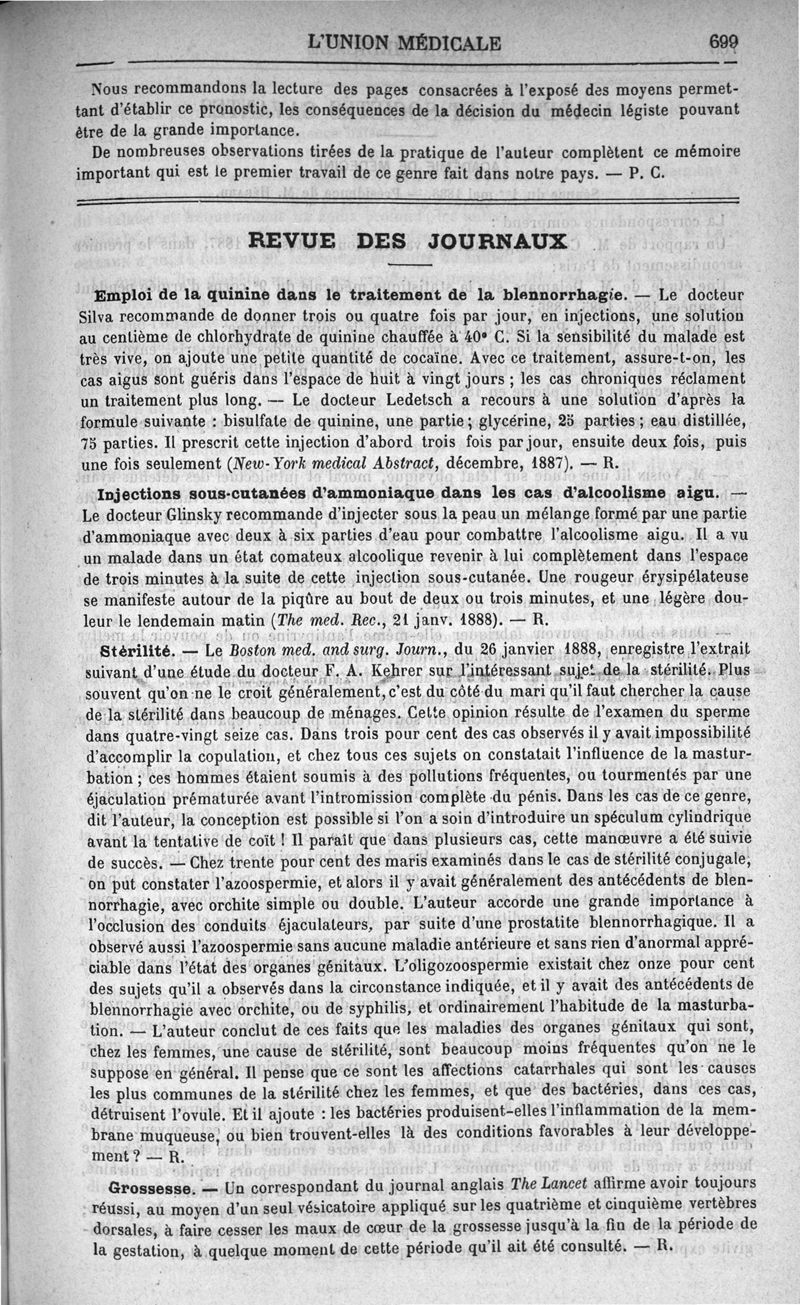 L'UNION MÉDICALE 699

Nous recommandons la lecture des pages consacrées à l'exposé des moyens permettant d'établir ce pronostic, les conséquences de la décision du médecin légiste pouvant être de la grande importance.

De nombreuses observations tirées de la pratique de l'auteur complètent ce mémoire important qui est le premier travail de ce genre fait dans notre pays. — P. C.

REVUE DES JOURNAUX

Emploi de la quinine dans le traitement de la blennorrhagie. — Le docteur Silva recommande de donner trois ou quatre fois par jour, en injections, une solution au centième de chlorhydrate de quinine chauffée à 40° C. Si la sensibilité du malade est très vive, on ajoute une petite quantité de cocaïne. Avec ce traitement, assure-t-on, les cas aigus sont guéris dans l'espace de huit à vingt jours ; les cas chroniques réclament un traitement plus long. — Le docteur Ledetsch a recours à une solution d'après la formule suivante : bisulfate de quinine, une partie ; glycérine, 25 parties ; eau distillée, 75 parties. Il prescrit cette injection d'abord trois fois par jour, ensuite deux fois, puis une fois seulement (New-York medical Abstract, décembre, 1887). — R.

Injections sous-cutanées d'ammoniaque dans les cas d'alcoolisme aigu. — Le docteur Glinsky recommande d'injecter sous la peau un mélange formé par une partie d'ammoniaque avec deux à six parties d'eau pour combattre l'alcoolisme aigu. Il a vu un malade dans un état comateux alcoolique revenir à lui complètement dans l'espace de trois minutes à la suite de cette injection sous-cutanée. Une rougeur érysipélateuse se manifeste autour de la piqûre au bout de deux ou trois minutes, et une légère douleur le lendemain matin (The med. Rec., 21 janv. 1888). — R.

Stérilité. — Le Boston med. and surg. Journ., du 26 janvier 1888, enregistre l'extrait suivant d'une étude du docteur F. A. Kehrer sur l'intéressant sujet de la stérilité. Plus souvent qu'on ne le croit généralement, c'est du côté du mari qu'il faut chercher la cause de la stérilité dans beaucoup de ménages. Cette opinion résulte de l'examen du sperme dans quatre-vingt seize cas. Dans trois pour cent des cas observés il y avait impossibilité d'accomplir la copulation, et chez tous ces sujets on constatait l'influence de la masturbation ; ces hommes étaient soumis à des pollutions fréquentes, ou tourmentés par une éjaculation prématurée avant l'intromission complète du pénis. Dans les cas de ce genre, dit l'auteur, la conception est possible si l'on a soin d'introduire un spéculum cylindrique avant la tentative de coït ! Il paraît que dans plusieurs cas, cette manœuvre a été suivie de succès. — Chez trente pour cent des maris examinés dans le cas de stérilité conjugale, on put constater l'azoospermie, et alors il y avait généralement des antécédents de blennorrhagie, avec orchite simple ou double. L'auteur accorde une grande importance à l'occlusion des conduits éjaculateurs, par suite d'une prostatite blennorrhagique. Il a observé aussi l'azoospermie sans aucune maladie antérieure et sans rien d'anormal appréciable dans l'état des organes génitaux. L'oligozoospermie existait chez onze pour cent des sujets qu'il a observés dans la circonstance indiquée, et il y avait des antécédents de blennorrhagie avec orchite, ou de syphilis, et ordinairement l'habitude de la masturbation. — L'auteur conclut de ces faits que les maladies des organes génitaux qui sont, chez les femmes, une cause de stérilité, sont beaucoup moins fréquentes qu'on ne le suppose en général. Il pense que ce sont les affections catarrhales qui sont les causes les plus communes de la stérilité chez les femmes, et que des bactéries, dans ces cas, détruisent l'ovule. Et il ajoute : les bactéries produisent-elles l'inflammation de la membrane muqueuse, ou bien trouvent-elles là des conditions favorables à leur développement ? — R.

Grossesse. — Un correspondant du journal anglais The Lancet affirme avoir toujours réussi, au moyen d'un seul vésicatoire appliqué sur les quatrième et cinquième vertèbres dorsales, à faire cesser les maux de cœur de la grossesse jusqu'à la fin de la période de la gestation, à quelque moment de cette période qu'il ait été consulté. — R.